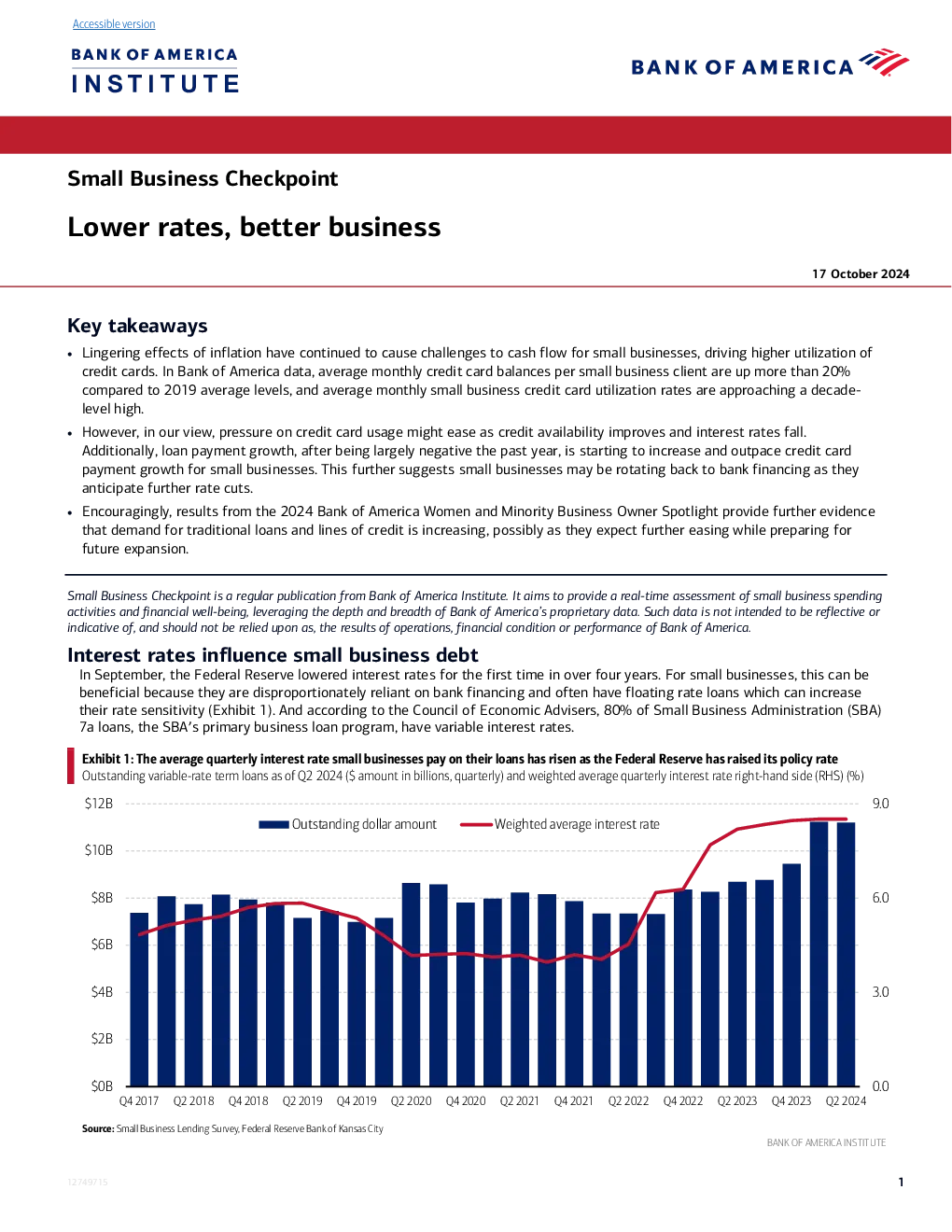 Accessible version

BANK OF AMERICA
INSTITUTE

BANK OF AMERICA

Small Business Checkpoint

Lower rates, better business

17 October 2024

Key takeaways

• Lingering effects of inflation have continued to cause challenges to cash flow for small businesses, driving higher utilization of credit cards. In Bank of America data, average monthly credit card balances per small business client are up more than 20% compared to 2019 average levels, and average monthly small business credit card utilization rates are approaching a decade-level high.

• However, in our view, pressure on credit card usage might ease as credit availability improves and interest rates fall. Additionally, loan payment growth, after being largely negative the past year, is starting to increase and outpace credit card payment growth for small businesses. This further suggests small businesses may be rotating back to bank financing as they anticipate further rate cuts.

• Encouragingly, results from the 2024 Bank of America Women and Minority Business Owner Spotlight provide further evidence that demand for traditional loans and lines of credit is increasing, possibly as they expect further easing while preparing for future expansion.

Small Business Checkpoint is a regular publication from Bank of America Institute. It aims to provide a real-time assessment of small business spending activities and financial well-being, leveraging the depth and breadth of Bank of America's proprietary data. Such data is not intended to be reflective or indicative of, and should not be relied upon as, the results of operations, financial condition or performance of Bank of America.

Interest rates influence small business debt

In September, the Federal Reserve lowered interest rates for the first time in over four years. For small businesses, this can be beneficial because they are disproportionately reliant on bank financing and often have floating rate loans which can increase their rate sensitivity (Exhibit 1). And according to the Council of Economic Advisers, 80% of Small Business Administration (SBA) 7a loans, the SBA's primary business loan program, have variable interest rates.

Exhibit 1: The average quarterly interest rate small businesses pay on their loans has risen as the Federal Reserve has raised its policy rate
Outstanding variable-rate term loans as of Q2 2024 ($ amount in billions, quarterly) and weighted average quarterly interest rate right-hand side (RHS) (%)

$12B
$10B
$8B
$6B
$4B
$2B
$0B

9.0
6.0
3.0
0.0

Outstanding dollar amount
Weighted average interest rate

Q4 2017 Q2 2018 Q4 2018 Q2 2019 Q4 2019 Q2 2020 Q4 2020 Q2 2021 Q4 2021 Q2 2022 Q4 2022 Q2 2023 Q4 2023 Q2 2024

Source: Small Business Lending Survey, Federal Reserve Bank of Kansas City

BANK OF AMERICA INSTITUTE

12749715

1